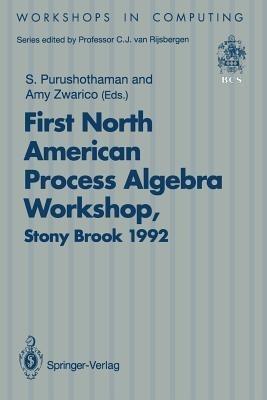 WORKSHOPS IN COMPUTING

Series edited by Professor C.J. van Rijsbergen

BCS

S. Purushothaman and Amy Zwarico (Eds.)

First North American Process Algebra Workshop, Stony Brook 1992

Springer-Verlag